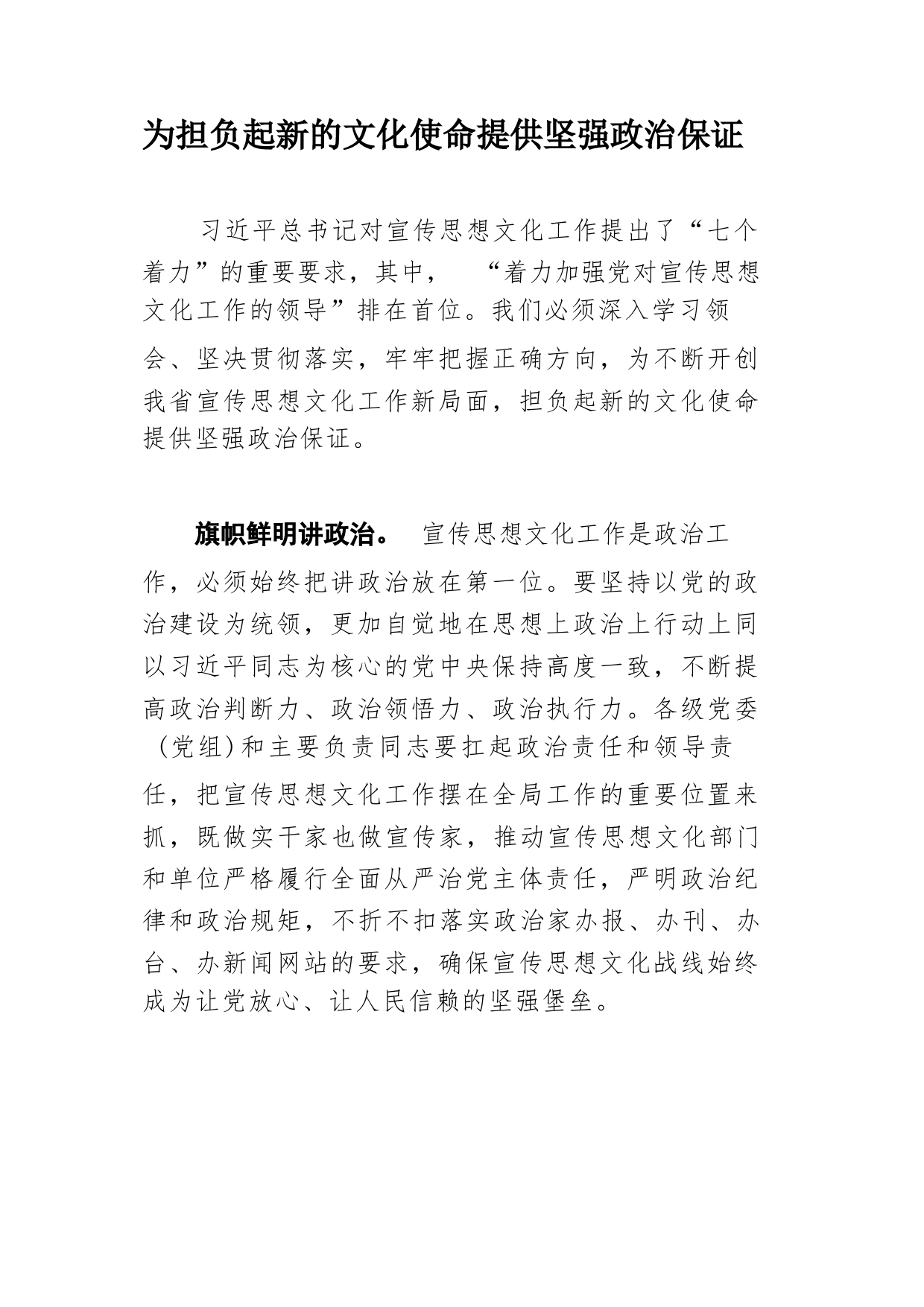 为担负起新的文化使命提供坚强政治保证

习近平总书记对宣传思想文化工作提出了“七个着力”的重要要求，其中，“着力加强党对宣传思想文化工作的领导”排在首位。我们必须深入学习领会、坚决贯彻落实，牢牢把握正确方向，为不断开创我省宣传思想文化工作新局面，担负起新的文化使命提供坚强政治保证。

旗帜鲜明讲政治。宣传思想文化工作是政治工作，必须始终把讲政治放在第一位。要坚持以党的政治建设为统领，更加自觉地在思想上政治上行动上同以习近平同志为核心的党中央保持高度一致，不断提高政治判断力、政治领悟力、政治执行力。各级党委（党组）和主要负责同志要扛起政治责任和领导责任，把宣传思想文化工作摆在全局工作的重要位置来抓，既做实干家也做宣传家，推动宣传思想文化部门和单位严格履行全面从严治党主体责任，严明政治纪律和政治规矩，不折不扣落实政治家办报、办刊、办台、办新闻网站的要求，确保宣传思想文化战线始终成为让党放心、让人民信赖的坚强堡垒。